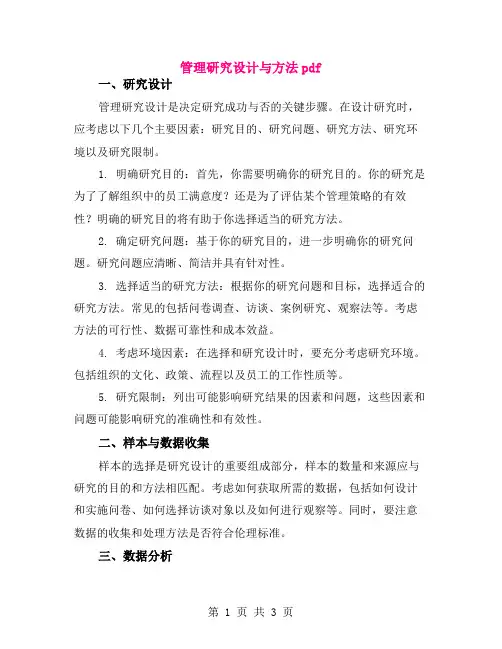 管理研究设计与方法 pdf

一、研究设计

管理研究设计是决定研究成功与否的关键步骤。在设计研究时，应考虑以下几个主要因素：研究目的、研究问题、研究方法、研究环境以及研究限制。

1. 明确研究目的：首先，你需要明确你的研究目的。你的研究是为了了解组织中的员工满意度？还是为了评估某个管理策略的有效性？明确的研究目的将有助于你选择适当的研究方法。

2. 确定研究问题：基于你的研究目的，进一步明确你的研究问题。研究问题应清晰、简洁并具有针对性。

3. 选择适当的研究方法：根据你的研究问题和目标，选择适合的研究方法。常见的包括问卷调查、访谈、案例研究、观察法等。考虑方法的可行性、数据可靠性和成本效益。

4. 考虑环境因素：在选择和研究设计时，要充分考虑研究环境。包括组织的文化、政策、流程以及员工的工作性质等。

5. 研究限制：列出可能影响研究结果的因素和问题，这些因素和问题可能影响研究的准确性和有效性。

二、样本与数据收集

样本的选择是研究设计的重要组成部分，样本的数量和来源应与研究的目的和方法相匹配。考虑如何获取所需的数据，包括如何设计和实施问卷、如何选择访谈对象以及如何进行观察等。同时，要注意数据的收集和处理方法是否符合伦理标准。

三、数据分析

第 1 页 共 3 页